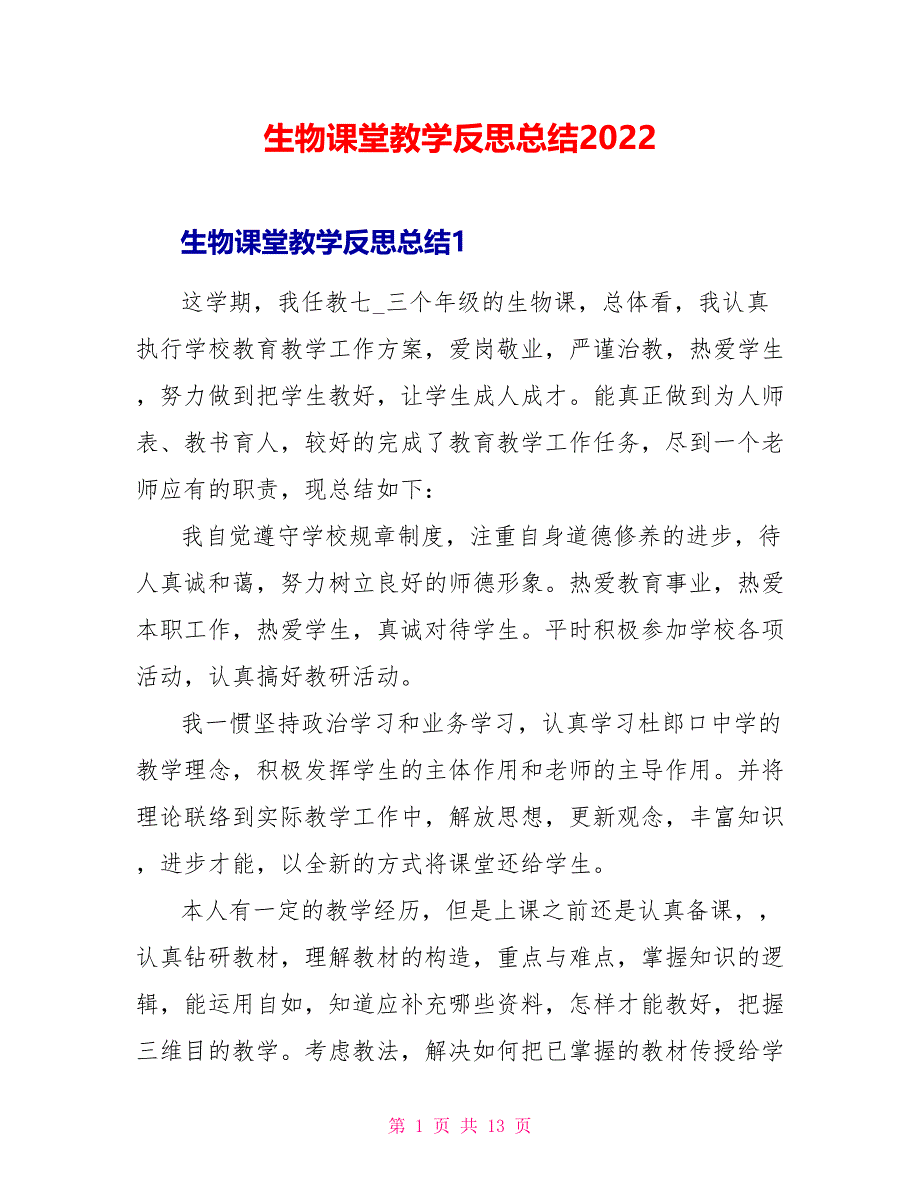 生物课堂教学反思总结2022

生物课堂教学反思总结1

这学期，我任教七_三个年级的生物课，总体看，我认真执行学校教育教学工作方案，爱岗敬业，严谨治教，热爱学生，努力做到把学生教好，让学生成人成才。能真正做到为人师表、教书育人，较好的完成了教育教学工作任务，尽到一个老师应有的职责，现总结如下：

我自觉遵守学校规章制度，注重自身道德修养的进步，待人真诚和蔼，努力树立良好的师德形象。热爱教育事业，热爱本职工作，热爱学生，真诚对待学生。平时积极参加学校各项活动，认真搞好教研活动。

我一惯坚持政治学习和业务学习，认真学习杜郎口中学的教学理念，积极发挥学生的主体作用和老师的主导作用。并将理论联络到实际教学工作中，解放思想，更新观念，丰富知识，进步才能，以全新的方式将课堂还给学生。

本人有一定的教学经历，但是上课之前还是认真备课，，认真钻研教材，理解教材的构造，重点与难点，掌握知识的逻辑，能运用自如，知道应补充哪些资料，怎样才能教好，把握三维目的教学。考虑教法，解决如何把已掌握的教材传授给学

第 1 页 共 13 页